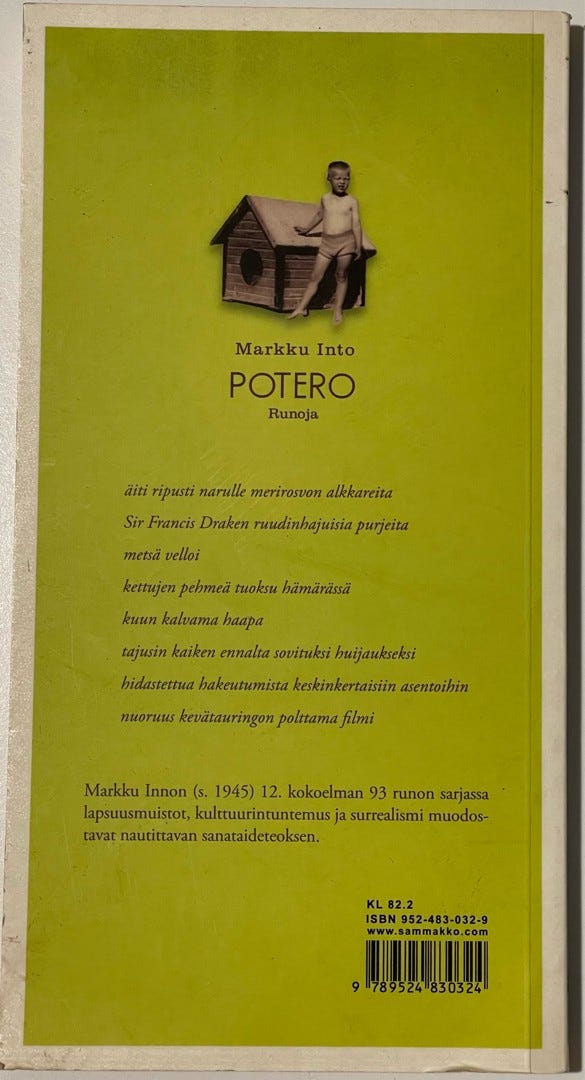 Markku Into

POTERO

Runoja

äiti ripusti narulle merirosvon alkkareita

Sir Francis Draken ruudinhajuisia purjeita

metsä velloi

kettujen pehmeä tuoksu hämärässä

kuun kalvama haapa

tajusin kaiken ennalta sovituksi huijaukseksi

hidastettua hakeutumista keskinkertaisiin asentoihin

nuoruus kevätauringon polttama filmi

Markku Innon (s. 1945) 12. kokoelman 93 runon sarjassa lapsuusmuistot, kulttuurintuntemus ja surrealismi muodostavat nautittavan sanataideteoksen.

KL 82.2
ISBN 952-483-032-9
www.sammakko.com

9 789524 830324